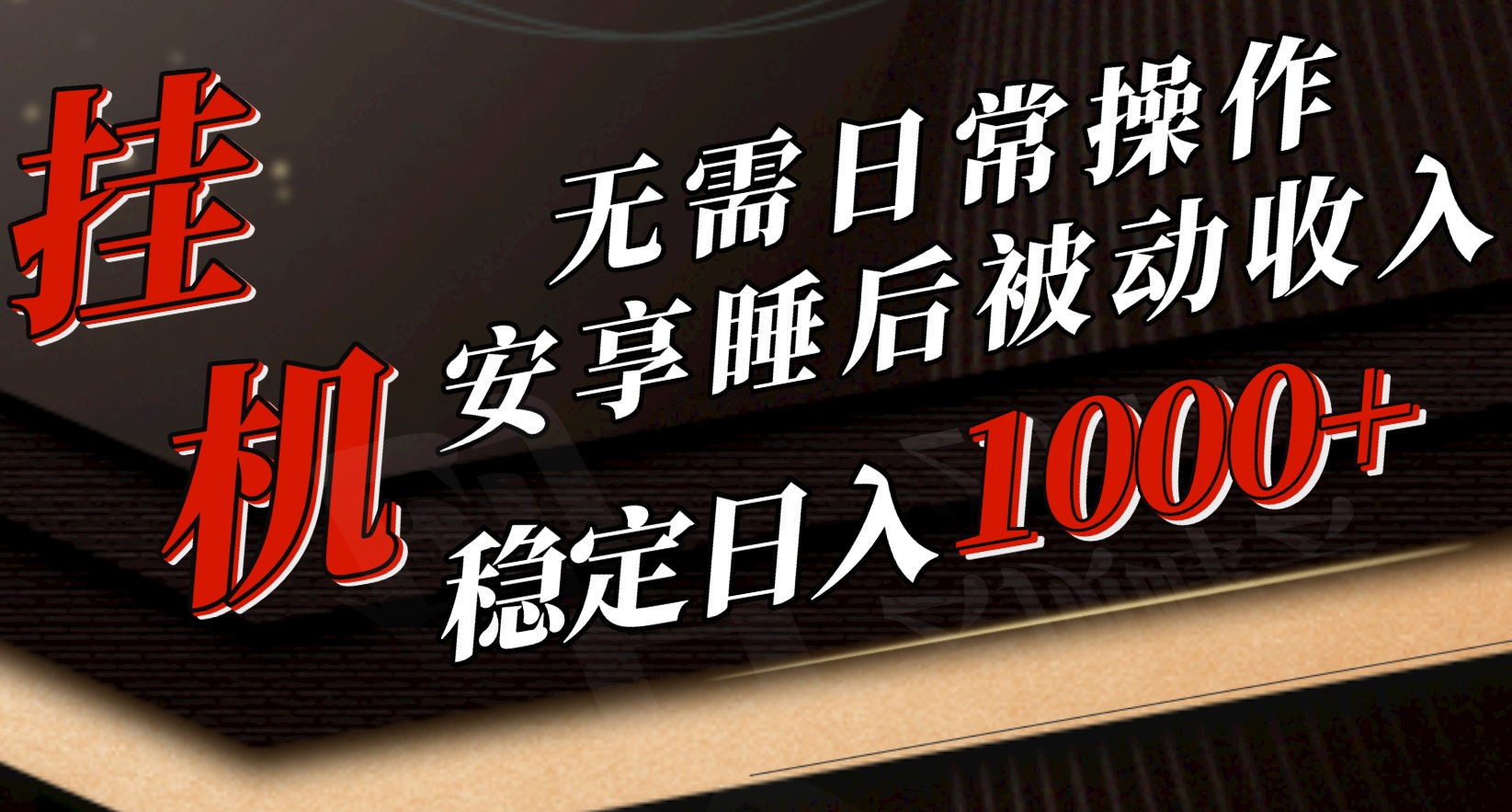 挂机

无需日常操作
安享睡后被动收入
稳定日入1000+